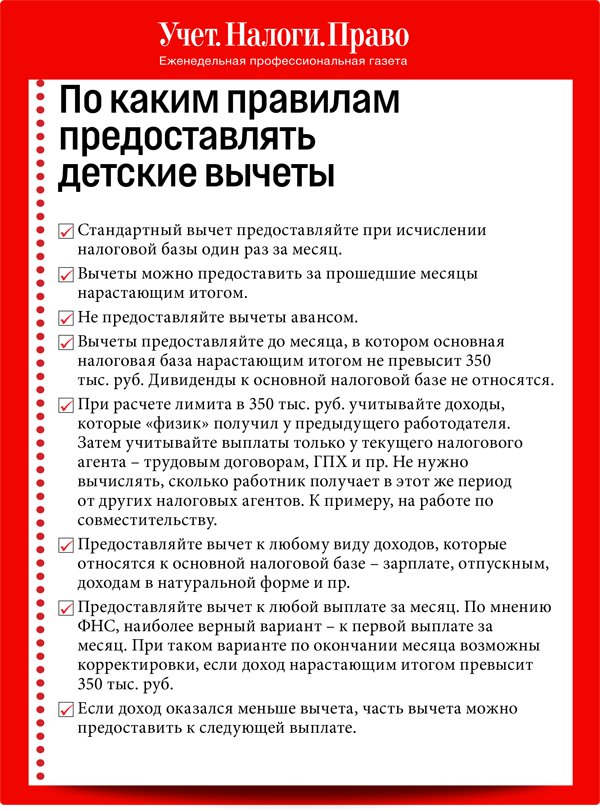 Учет. Налоги. Право
Еженедельная профессиональная газета

По каким правилам предоставлять детские вычеты

Стандартный вычет предоставляйте при исчислении налоговой базы один раз за месяц.

Вычеты можно предоставить за прошедшие месяцы нарастающим итогом.

Не предоставляйте вычеты авансом.

Вычеты предоставляйте до месяца, в котором основная налоговая база нарастающим итогом не превысит 350 тыс. руб. Дивиденды к основной налоговой базе не относятся.

При расчете лимита в 350 тыс. руб. учитывайте доходы, которые «физик» получил у предыдущего работодателя. Затем учитывайте выплаты только у текущего налогового агента – трудовым договорам, ГПХ и пр. Не нужно вычислять, сколько работник получает в этот же период от других налоговых агентов. К примеру, на работе по совместительству.

Предоставляйте вычет к любому виду доходов, которые относятся к основной налоговой базе – зарплате, отпускным, доходам в натуральной форме и пр.

Предоставляйте вычет к любой выплате за месяц. По мнению ФНС, наиболее верный вариант – к первой выплате за месяц. При таком варианте по окончании месяца возможны корректировки, если доход нарастающим итогом превысит 350 тыс. руб.

Если доход оказался меньше вычета, часть вычета можно предоставить к следующей выплате.